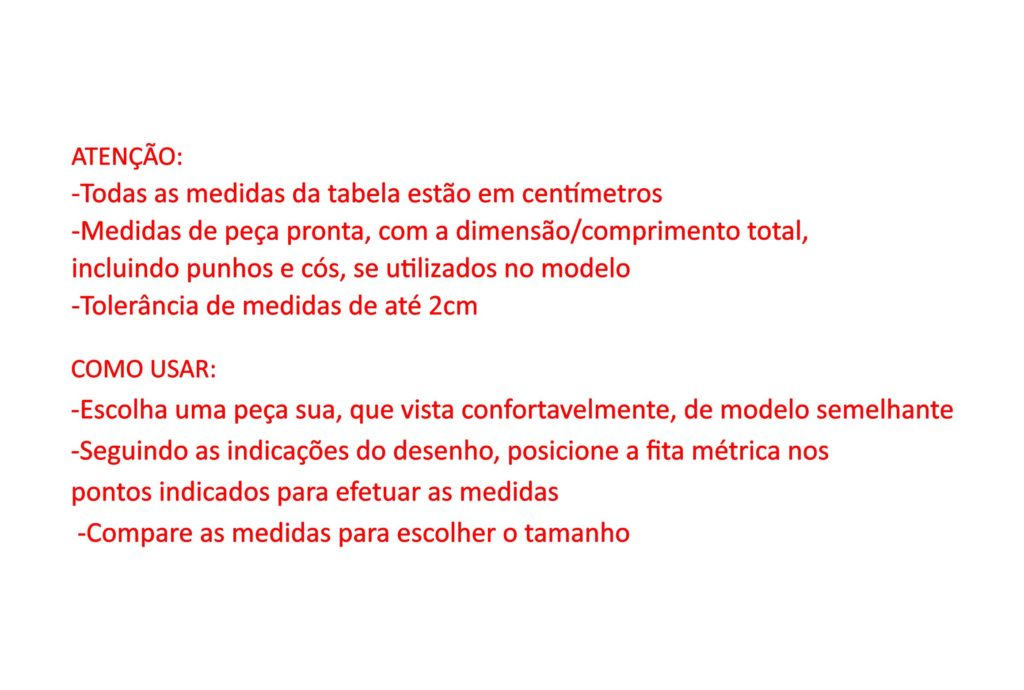 ATENÇÃO:
-Todas as medidas da tabela estão em centímetros
-Medidas de peça pronta, com a dimensão/comprimento total, incluindo punhos e cós, se utilizados no modelo
-Tolerância de medidas de até 2cm

COMO USAR:
-Escolha uma peça sua, que vista confortavelmente, de modelo semelhante
-Seguindo as indicações do desenho, posicione a fita métrica nos pontos indicados para efetuar as medidas
-Compare as medidas para escolher o tamanho